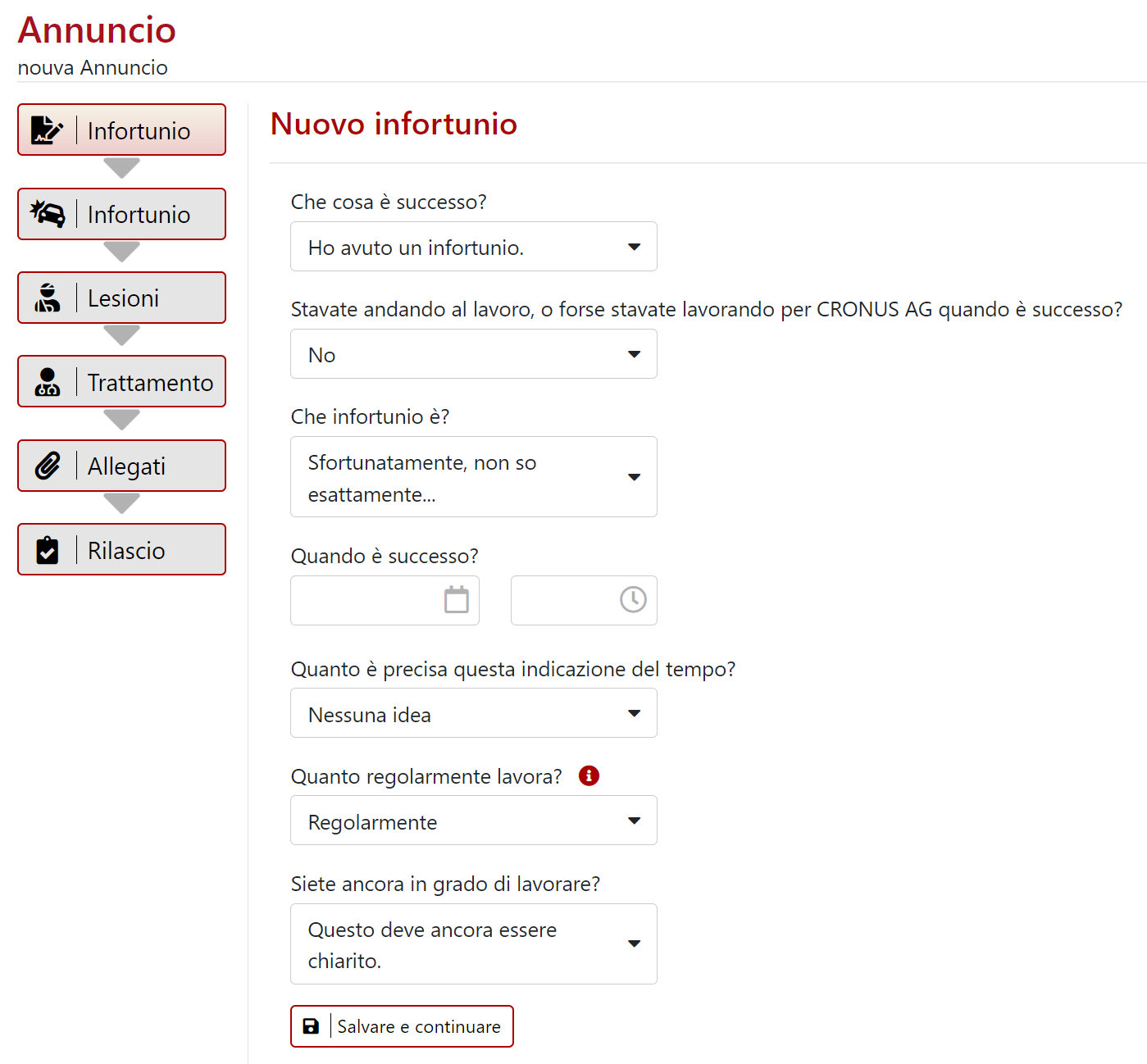 Annuncio
nouva Annuncio

Infortunio

Infortunio

Lesioni

Trattamento

Allegati

Rilascio

Nuovo infortunio

Che cosa è successo?

Ho avuto un infortunio.

Stavate andando al lavoro, o forse stavate lavorando per CRONUS AG quando è successo?

No

Che infortunio è?

Sfortunatamente, non so esattamente...

Quando è successo?

Quanto è precisa questa indicazione del tempo?

Nessuna idea

Quanto regolarmente lavora?

Regolarmente

Siete ancora in grado di lavorare?

Questo deve ancora essere chiarito.

Salvare e continuare